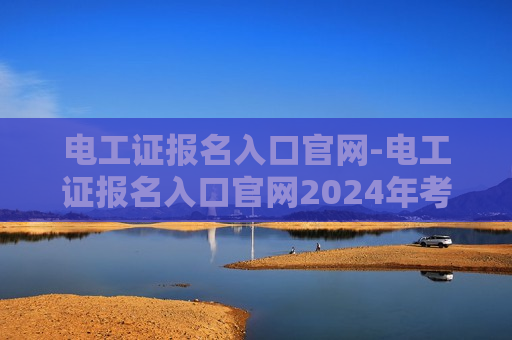 电工证报名入口官网-电工证报名入口官网2024年考